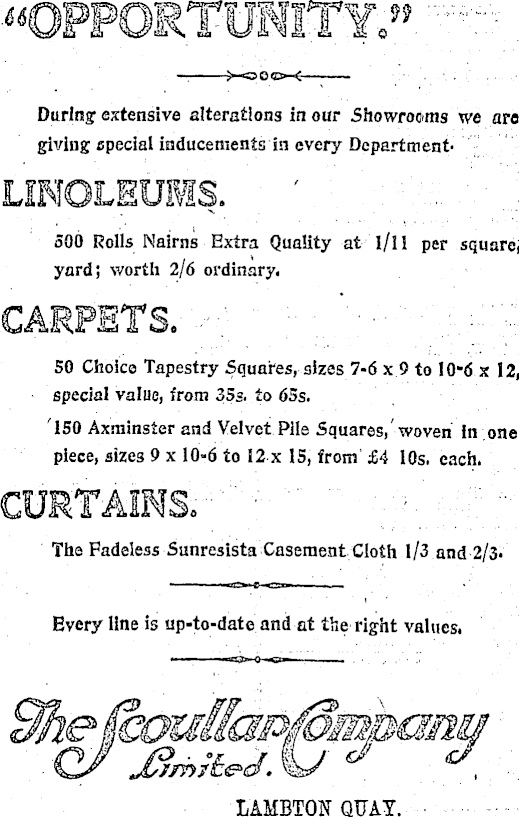 "OPPORTUNITY."

During extensive alterations in our Showrooms we are giving special inducements in every Department.

LINOLEUMS.

500 Rolls Nairns Extra Quality at 1/11 per square yard; worth 2/6 ordinary.

CARPETS.

50 Choice Tapestry Squares, sizes 7-6 x 9 to 10-6 x 12, special value, from 35s. to 65s.

150 Axminster and Velvet Pile Squares, woven in one piece, sizes 9 x 10-6 to 12 x 15, from £4 10s. each.

CURTAINS.

The Fadeless Sunresista Casement Cloth 1/3 and 2/3.

Every line is up-to-date and at the right values.

The Scoullar Company Limited.

LAMBTON QUAY.